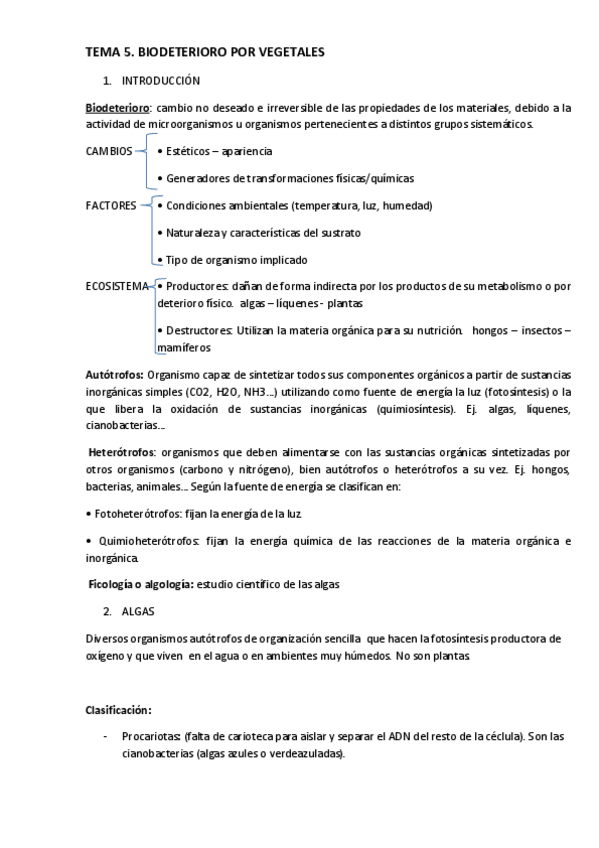 TEMA 5. BIODETERIORO POR VEGETALES

1. INTRODUCCIÓN

Biodeterioro: cambio no deseado e irreversible de las propiedades de los materiales, debido a la actividad de microorganismos u organismos pertenecientes a distintos grupos sistemáticos.

CAMBIOS
• Estéticos – apariencia
• Generadores de transformaciones físicas/químicas

FACTORES
• Condiciones ambientales (temperatura, luz, humedad)
• Naturaleza y características del sustrato
• Tipo de organismo implicado

ECOSISTEMA
• Productores: dañan de forma indirecta por los productos de su metabolismo o por deterioro físico. algas – líquenes - plantas
• Destructores: Utilizan la materia orgánica para su nutrición. hongos – insectos – mamíferos

Autótrofos: Organismo capaz de sintetizar todos sus componentes orgánicos a partir de sustancias inorgánicas simples (CO2, H2O, NH3...) utilizando como fuente de energía la luz (fotosíntesis) o la que libera la oxidación de sustancias inorgánicas (quimiosíntesis). Ej. algas, líquenes, cianobacterias...

Heterótrofos: organismos que deben alimentarse con las sustancias orgánicas sintetizadas por otros organismos (carbono y nitrógeno), bien autótrofos o heterótrofos a su vez. Ej. hongos, bacterias, animales... Según la fuente de energía se clasifican en:

• Fotoheterótrofos: fijan la energía de la luz.

• Quimioheterótrofos: fijan la energía química de las reacciones de la materia orgánica e inorgánica.

Ficología o algología: estudio científico de las algas

2. ALGAS

Diversos organismos autótrofos de organización sencilla que hacen la fotosíntesis productora de oxígeno y que viven en el agua o en ambientes muy húmedos. No son plantas.

Clasificación:

- Procariotas: (falta de carioteca para aislar y separar el ADN del resto de la cécula). Son las cianobacterias (algas azules o verdeazuladas).